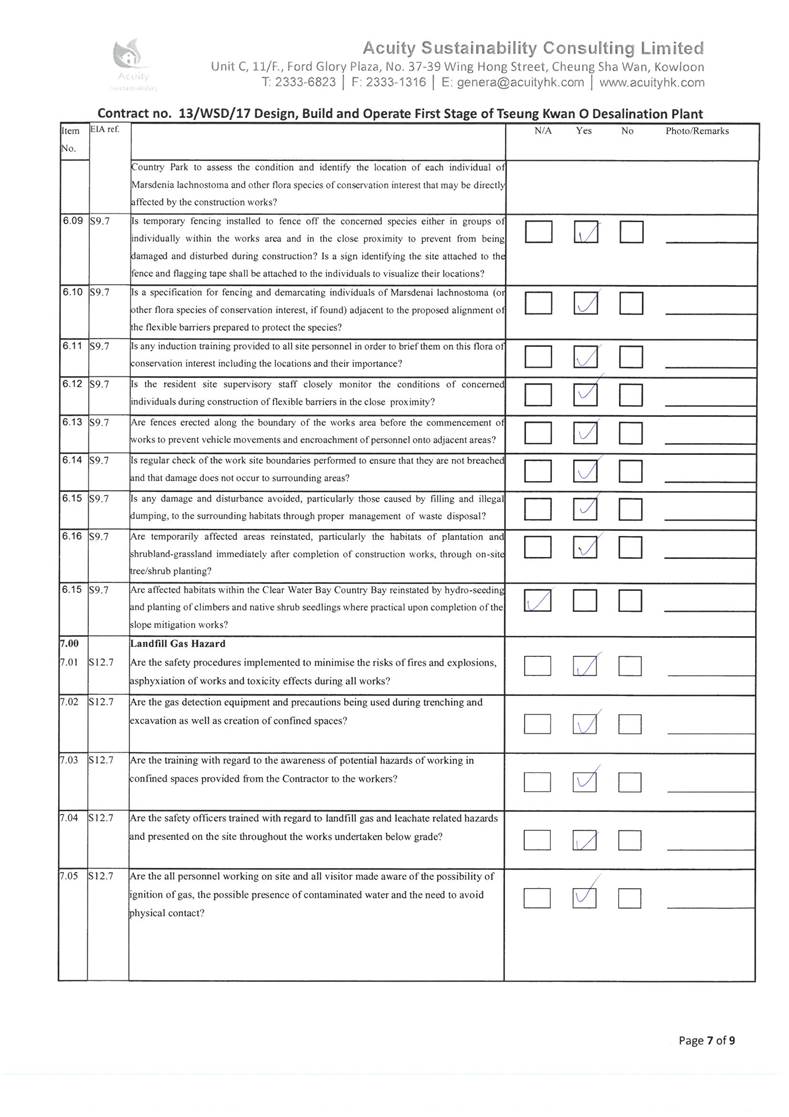 Acuity Sustainability

Acuity Sustainability Consulting Limited
Unit C, 11/F., Ford Glory Plaza, No. 37-39 Wing Hong Street, Cheung Sha Wan, Kowloon
T: 2333-6823 | F: 2333-1316 | E: genera@acuityhk.com | www.acuityhk.com

Contract no. 13/WSD/17 Design, Build and Operate First Stage of Tseung Kwan O Desalination Plant

| Item No. | EIA ref. | | N/A | Yes | No | Photo/Remarks |
|---|---|---|---|---|---|---|
| | | Country Park to assess the condition and identify the location of each individual of Marsdenia lachnostoma and other flora species of conservation interest that may be directly affected by the construction works? | | | | |
| 6.09 | S9.7 | Is temporary fencing installed to fence off the concerned species either in groups of individually within the works area and in the close proximity to prevent from being damaged and disturbed during construction? Is a sign identifying the site attached to the fence and flagging tape shall be attached to the individuals to visualize their locations? | ☐ | ☑ | ☐ | |
| 6.10 | S9.7 | Is a specification for fencing and demarcating individuals of Marsdenai lachnostoma (or other flora species of conservation interest, if found) adjacent to the proposed alignment of the flexible barriers prepared to protect the species? | ☐ | ☑ | ☐ | |
| 6.11 | S9.7 | Is any induction training provided to all site personnel in order to brief them on this flora of conservation interest including the locations and their importance? | ☐ | ☑ | ☐ | |
| 6.12 | S9.7 | Is the resident site supervisory staff closely monitor the conditions of concerned individuals during construction of flexible barriers in the close proximity? | ☐ | ☑ | ☐ | |
| 6.13 | S9.7 | Are fences erected along the boundary of the works area before the commencement of works to prevent vehicle movements and encroachment of personnel onto adjacent areas? | ☐ | ☑ | ☐ | |
| 6.14 | S9.7 | Is regular check of the work site boundaries performed to ensure that they are not breached and that damage does not occur to surrounding areas? | ☐ | ☑ | ☐ | |
| 6.15 | S9.7 | Is any damage and disturbance avoided, particularly those caused by filling and illegal dumping, to the surrounding habitats through proper management of waste disposal? | ☐ | ☑ | ☐ | |
| 6.16 | S9.7 | Are temporarily affected areas reinstated, particularly the habitats of plantation and shrubland-grassland immediately after completion of construction works, through on-site tree/shrub planting? | ☐ | ☑ | ☐ | |
| 6.15 | S9.7 | Are affected habitats within the Clear Water Bay Country Bay reinstated by hydro-seeding and planting of climbers and native shrub seedlings where practical upon completion of the slope mitigation works? | ☑ | ☐ | ☐ | |
| 7.00 | | Landfill Gas Hazard | | | | |
| 7.01 | S12.7 | Are the safety procedures implemented to minimise the risks of fires and explosions, asphyxiation of works and toxicity effects during all works? | ☐ | ☑ | ☐ | |
| 7.02 | S12.7 | Are the gas detection equipment and precautions being used during trenching and excavation as well as creation of confined spaces? | ☐ | ☑ | ☐ | |
| 7.03 | S12.7 | Are the training with regard to the awareness of potential hazards of working in confined spaces provided from the Contractor to the workers? | ☐ | ☑ | ☐ | |
| 7.04 | S12.7 | Are the safety officers trained with regard to landfill gas and leachate related hazards and presented on the site throughout the works undertaken below grade? | ☐ | ☑ | ☐ | |
| 7.05 | S12.7 | Are the all personnel working on site and all visitor made aware of the possibility of ignition of gas, the possible presence of contaminated water and the need to avoid physical contact? | ☐ | ☑ | ☐ | |

Page 7 of 9